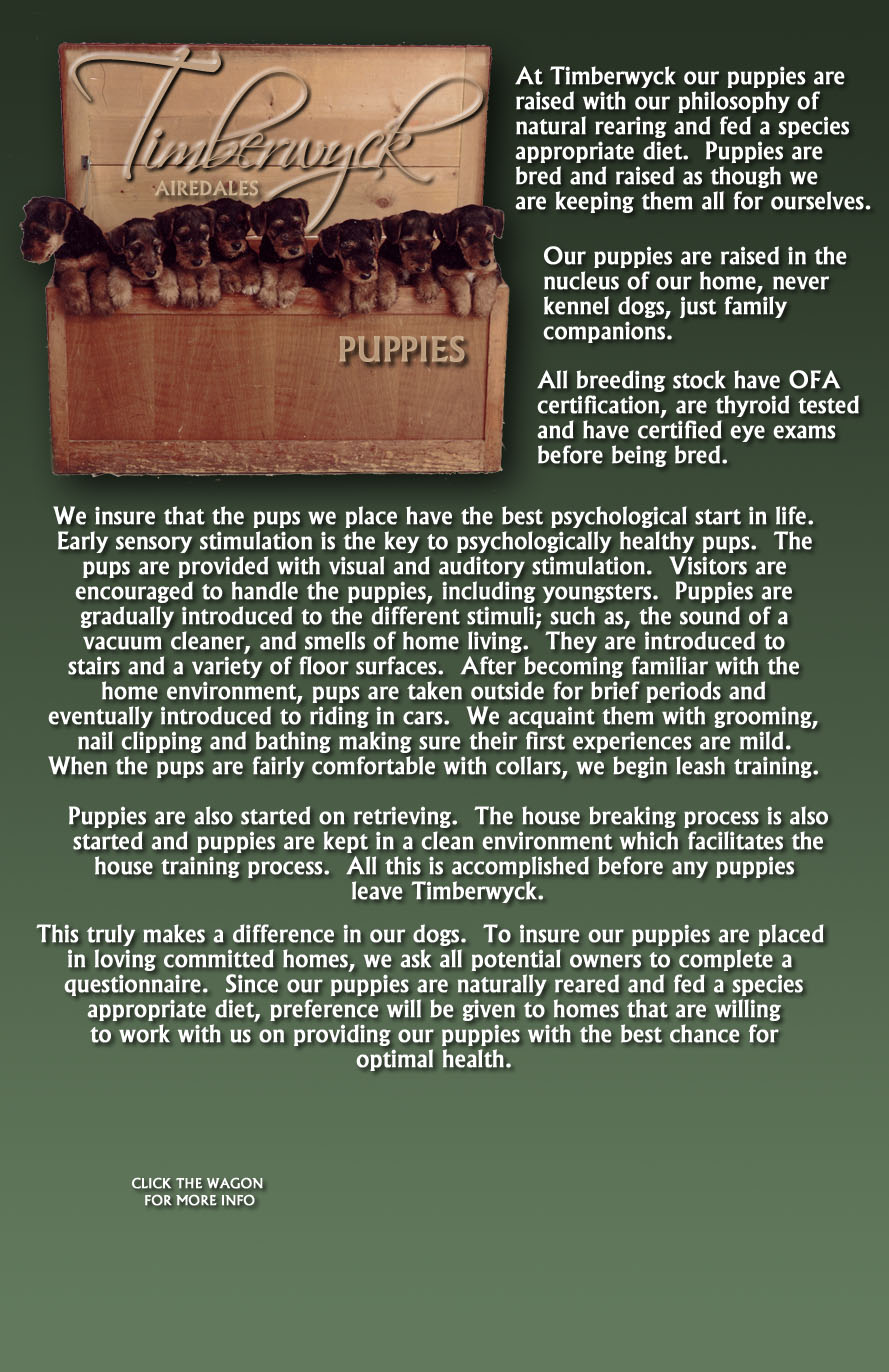 Timberwyck
AIREDALES

PUPPIES

At Timberwyck our puppies are raised with our philosophy of natural rearing and fed a species appropriate diet. Puppies are bred and raised as though we are keeping them all for ourselves.

Our puppies are raised in the nucleus of our home, never kennel dogs, just family companions.

All breeding stock have OFA certification, are thyroid tested and have certified eye exams before being bred.

We insure that the pups we place have the best psychological start in life. Early sensory stimulation is the key to psychologically healthy pups. The pups are provided with visual and auditory stimulation. Visitors are encouraged to handle the puppies, including youngsters. Puppies are gradually introduced to the different stimuli; such as, the sound of a vacuum cleaner, and smells of home living. They are introduced to stairs and a variety of floor surfaces. After becoming familiar with the home environment, pups are taken outside for brief periods and eventually introduced to riding in cars. We acquaint them with grooming, nail clipping and bathing making sure their first experiences are mild. When the pups are fairly comfortable with collars, we begin leash training.

Puppies are also started on retrieving. The house breaking process is also started and puppies are kept in a clean environment which facilitates the house training process. All this is accomplished before any puppies leave Timberwyck.

This truly makes a difference in our dogs. To insure our puppies are placed in loving committed homes, we ask all potential owners to complete a questionnaire. Since our puppies are naturally reared and fed a species appropriate diet, preference will be given to homes that are willing to work with us on providing our puppies with the best chance for optimal health.

CLICK THE WAGON FOR MORE INFO